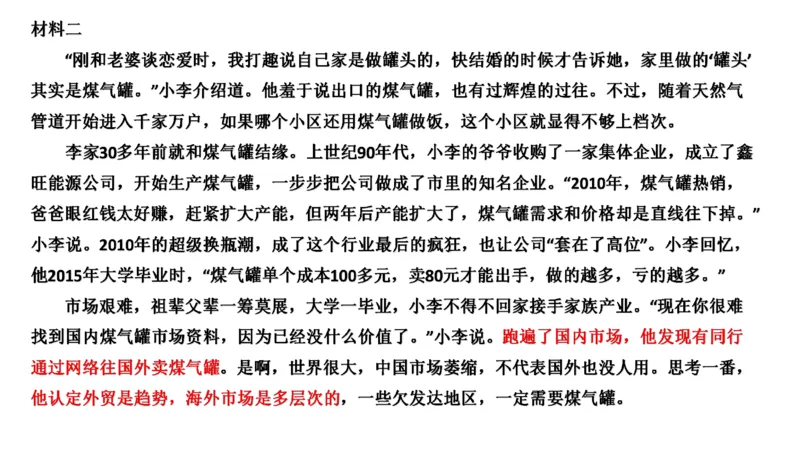 材料二

“刚和老婆谈恋爱时，我打趣说自己家是做罐头的，快结婚的时候才告诉她，家里做的‘罐头’其实是煤气罐。”小李介绍道。他羞于说出口的煤气罐，也有过辉煌的过往。不过，随着天然气管道开始进入千家万户，如果哪个小区还用煤气罐做饭，这个小区就显得不够上档次。

李家30多年前就和煤气罐结缘。上世纪90年代，小李的爷爷收购了一家集体企业，成立了鑫旺能源公司，开始生产煤气罐，一步步把公司做成了市里的知名企业。“2010年，煤气罐热销，爸爸眼红钱太好赚，赶紧扩大产能，但两年后产能扩大了，煤气罐需求和价格却是直线往下掉。”小李说。2010年的超级换瓶潮，成了这个行业最后的疯狂，也让公司“套在了高位”。小李回忆，他2015年大学毕业时，“煤气罐单个成本100多元，卖80元才能出手，做的越多，亏的越多。”

市场艰难，祖辈父辈一筹莫展，大学一毕业，小李不得不回家接手家族产业。“现在你很难找到国内煤气罐市场资料，因为已经没什么价值了。”小李说。跑遍了国内市场，他发现有同行通过网络往国外卖煤气罐。是啊，世界很大，中国市场萎缩，不代表国外也没人用。思考一番，他认定外贸是趋势，海外市场是多层次的，一些欠发达地区，一定需要煤气罐。